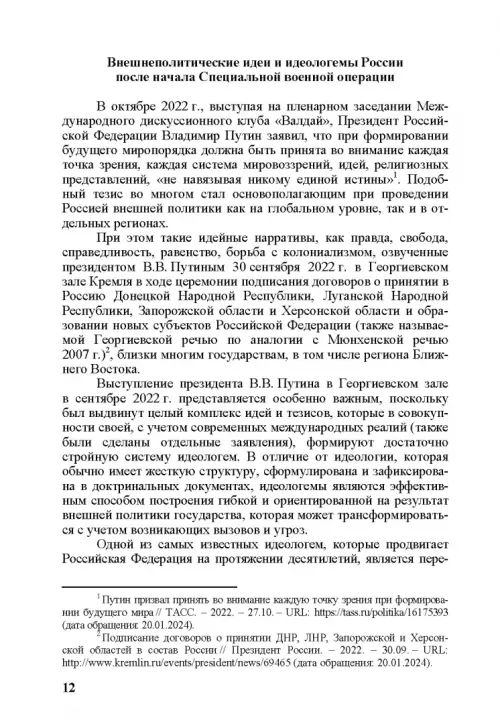 Внешнеполитические идеи и идеологемы России после начала Специальной военной операции

В октябре 2022 г., выступая на пленарном заседании Международного дискуссионного клуба «Валдай», Президент Российской Федерации Владимир Путин заявил, что при формировании будущего миропорядка должна быть принята во внимание каждая точка зрения, каждая система мировоззрений, идей, религиозных представлений, «не навязывая никому единой истины»$^1$. Подобный тезис во многом стал основополагающим при проведении Россией внешней политики как на глобальном уровне, так и в отдельных регионах.

При этом такие идейные нарративы, как правда, свобода, справедливость, равенство, борьба с колониализмом, озвученные президентом В.В. Путиным 30 сентября 2022 г. в Георгиевском зале Кремля в ходе церемонии подписания договоров о принятии в Россию Донецкой Народной Республики, Луганской Народной Республики, Запорожской области и Херсонской области и образовании новых субъектов Российской Федерации (также называемой Георгиевской речью по аналогии с Мюнхенской речью 2007 г.)$^2$, близки многим государствам, в том числе региона Ближнего Востока.

Выступление президента В.В. Путина в Георгиевском зале в сентябре 2022 г. представляется особенно важным, поскольку был выдвинут целый комплекс идей и тезисов, которые в совокупности своей, с учетом современных международных реалий (также были сделаны отдельные заявления), формируют достаточно стройную систему идеологем. В отличие от идеологии, которая обычно имеет жесткую структуру, сформулирована и зафиксирована в доктринальных документах, идеологемы являются эффективным способом построения гибкой и ориентированной на результат внешней политики государства, которая может трансформироваться с учетом возникающих вызовов и угроз.

Одной из самых известных идеологем, которые продвигает Российская Федерация на протяжении десятилетий, является пере-

$^1$ Путин призвал принять во внимание каждую точку зрения при формировании будущего мира // ТАСС. – 2022. – 27.10. – URL: https://tass.ru/politika/16175393 (дата обращения: 20.01.2024).

$^2$ Подписание договоров о принятии ДНР, ЛНР, Запорожской и Херсонской областей в состав России // Президент России. – 2022. – 30.09. – URL: http://www.kremlin.ru/events/president/news/69465 (дата обращения: 20.01.2024).

12